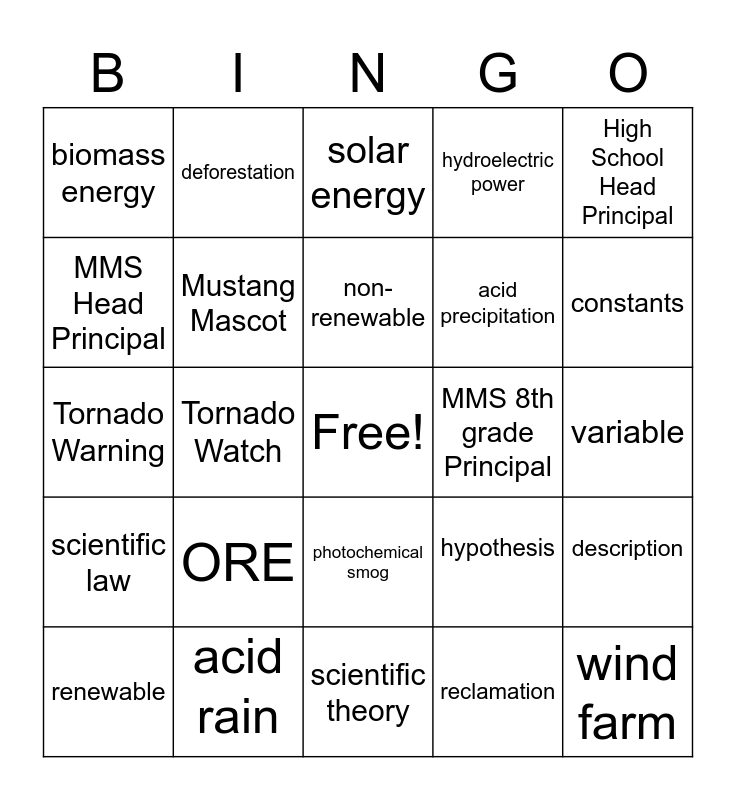 | B | I | N | G | O |
|---|---|---|---|---|
| biomass energy | deforestation | solar energy | hydroelectric power | High School Head Principal |
| MMS Head Principal | Mustang Mascot | non-renewable | acid precipitation | constants |
| Tornado Warning | Tornado Watch | Free! | MMS 8th grade Principal | variable |
| scientific law | ORE | photochemical smog | hypothesis | description |
| renewable | acid rain | scientific theory | reclamation | wind farm |